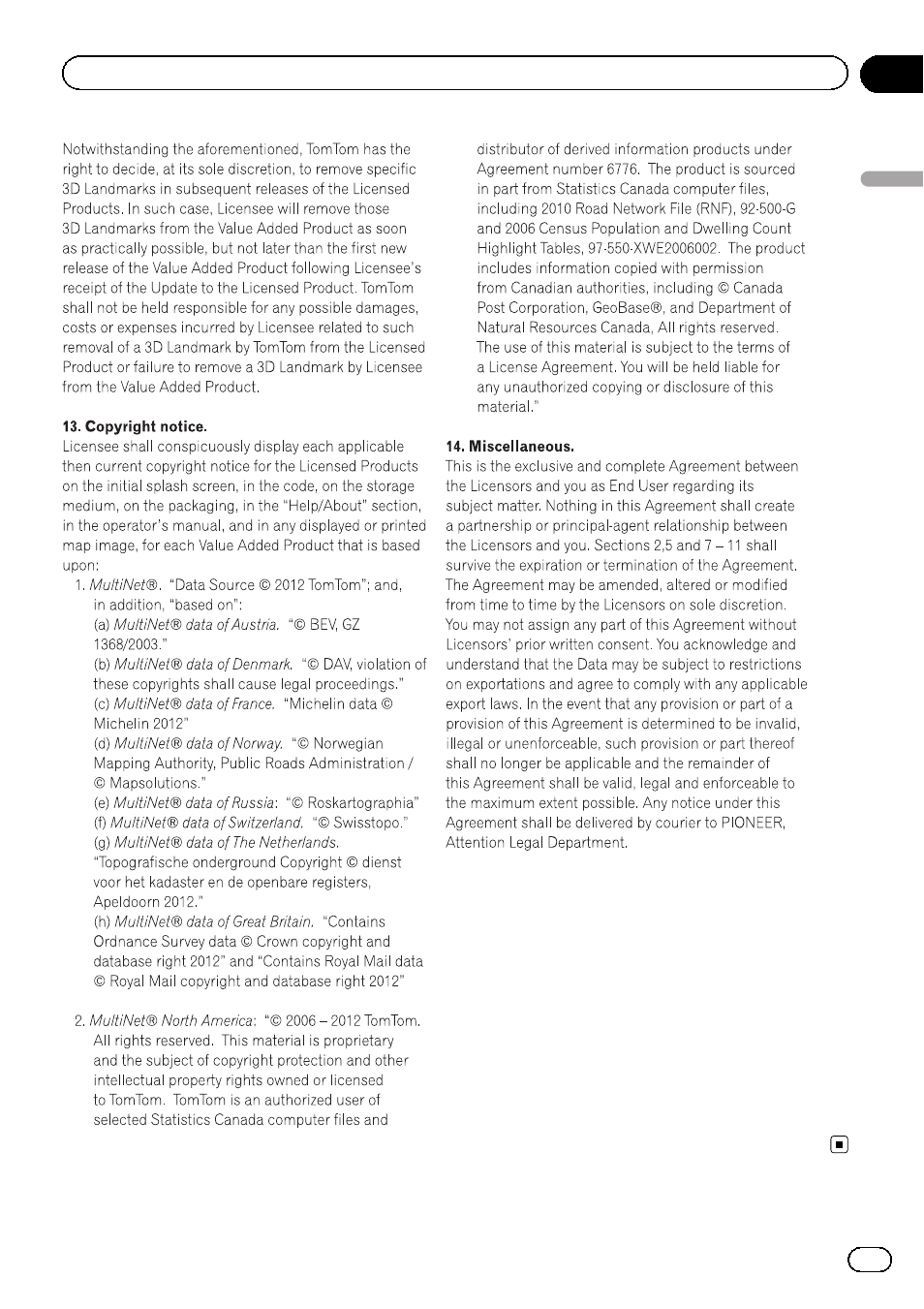 Notwithstanding the aforementioned, TomTom has the right to decide, at its sole discretion, to remove specific 3D Landmarks in subsequent releases of the Licensed Products. In such case, Licensee will remove those 3D Landmarks from the Value Added Product as soon as practically possible, but not later than the first new release of the Value Added Product following Licensee's receipt of the Update to the Licensed Product. TomTom shall not be held responsible for any possible damages, costs or expenses incurred by Licensee related to such removal of a 3D Landmark by TomTom from the Licensed Product or failure to remove a 3D Landmark by Licensee from the Value Added Product.

13. Copyright notice.
Licensee shall conspicuously display each applicable then current copyright notice for the Licensed Products on the initial splash screen, in the code, on the storage medium, on the packaging, in the "Help/About" section, in the operator's manual, and in any displayed or printed map image, for each Value Added Product that is based upon:
1. MultiNet®. "Data Source © 2012 TomTom"; and, in addition, "based on":
(a) MultiNet® data of Austria. "© BEV, GZ 1368/2003."
(b) MultiNet® data of Denmark. "© DAV, violation of these copyrights shall cause legal proceedings."
(c) MultiNet® data of France. "Michelin data © Michelin 2012"
(d) MultiNet® data of Norway. "© Norwegian Mapping Authority, Public Roads Administration / © Mapsolutions."
(e) MultiNet® data of Russia: "© Roskartographia"
(f) MultiNet® data of Switzerland. "© Swisstopo."
(g) MultiNet® data of The Netherlands. "Topografische onderground Copyright © dienst voor het kadaster en de openbare registers, Apeldoorn 2012."
(h) MultiNet® data of Great Britain. "Contains Ordnance Survey data © Crown copyright and database right 2012" and "Contains Royal Mail data © Royal Mail copyright and database right 2012"

2. MultiNet® North America: "© 2006 – 2012 TomTom. All rights reserved. This material is proprietary and the subject of copyright protection and other intellectual property rights owned or licensed to TomTom. TomTom is an authorized user of selected Statistics Canada computer files and distributor of derived information products under Agreement number 6776. The product is sourced in part from Statistics Canada computer files, including 2010 Road Network File (RNF), 92-500-G and 2006 Census Population and Dwelling Count Highlight Tables, 97-550-XWE2006002. The product includes information copied with permission from Canadian authorities, including © Canada Post Corporation, GeoBase®, and Department of Natural Resources Canada, All rights reserved. The use of this material is subject to the terms of a License Agreement. You will be held liable for any unauthorized copying or disclosure of this material."

14. Miscellaneous.
This is the exclusive and complete Agreement between the Licensors and you as End User regarding its subject matter. Nothing in this Agreement shall create a partnership or principal-agent relationship between the Licensors and you. Sections 2,5 and 7 – 11 shall survive the expiration or termination of the Agreement. The Agreement may be amended, altered or modified from time to time by the Licensors on sole discretion. You may not assign any part of this Agreement without Licensors' prior written consent. You acknowledge and understand that the Data may be subject to restrictions on exportations and agree to comply with any applicable export laws. In the event that any provision or part of a provision of this Agreement is determined to be invalid, illegal or unenforceable, such provision or part thereof shall no longer be applicable and the remainder of this Agreement shall be valid, legal and enforceable to the maximum extent possible. Any notice under this Agreement shall be delivered by courier to PIONEER, Attention Legal Department.